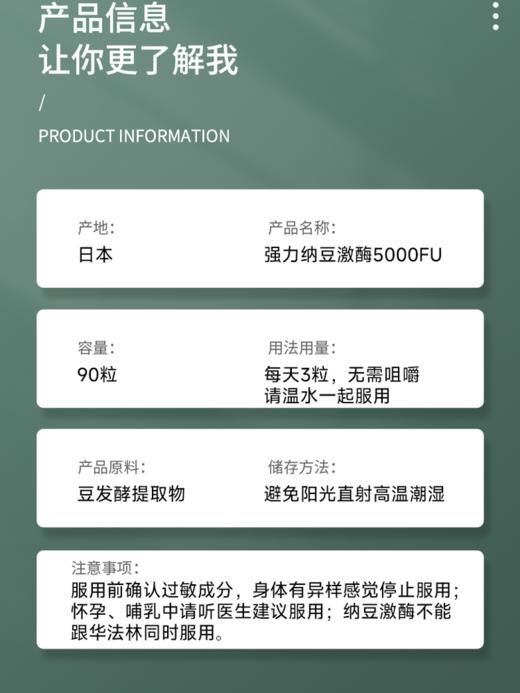 产品信息
让你更了解我
/
PRODUCT INFORMATION

产地:
日本

产品名称:
强力纳豆激酶5000FU

容量:
90粒

用法用量:
每天3粒，无需咀嚼
请温水一起服用

产品原料:
豆发酵提取物

储存方法:
避免阳光直射高温潮湿

注意事项:
服用前确认过敏成分，身体有异样感觉停止服用；怀孕、哺乳中请听医生建议服用；纳豆激酶不能跟华法林同时服用。